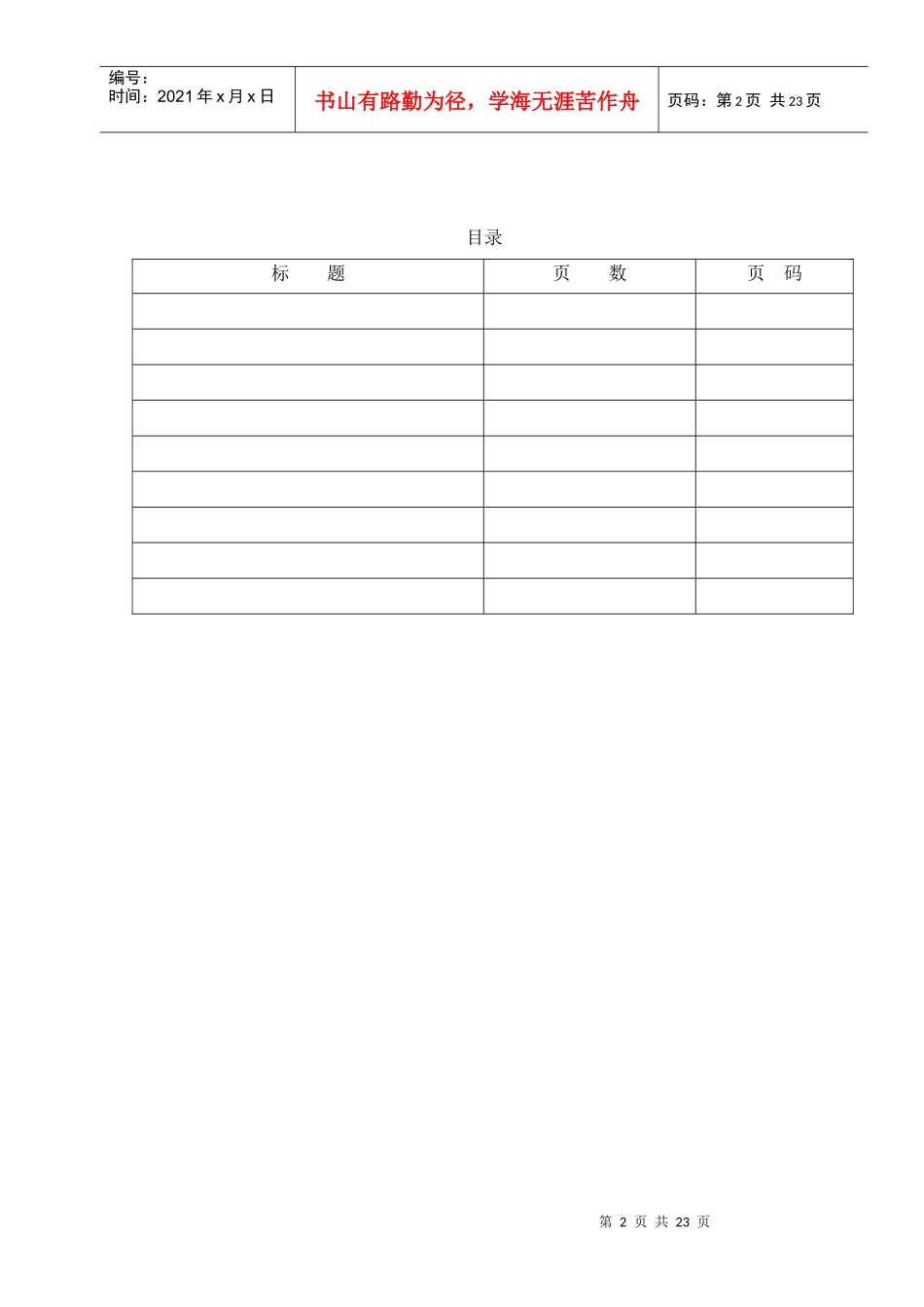 编号：
时间：2021年x月x日

书山有路勤为径，学海无涯苦作舟

页码：第2页 共23页

目录

| 标　　题 | 页　　数 | 页　码 |
|---|---|---|
|  |  |  |
|  |  |  |
|  |  |  |
|  |  |  |
|  |  |  |
|  |  |  |
|  |  |  |
|  |  |  |
|  |  |  |

第2页 共23页